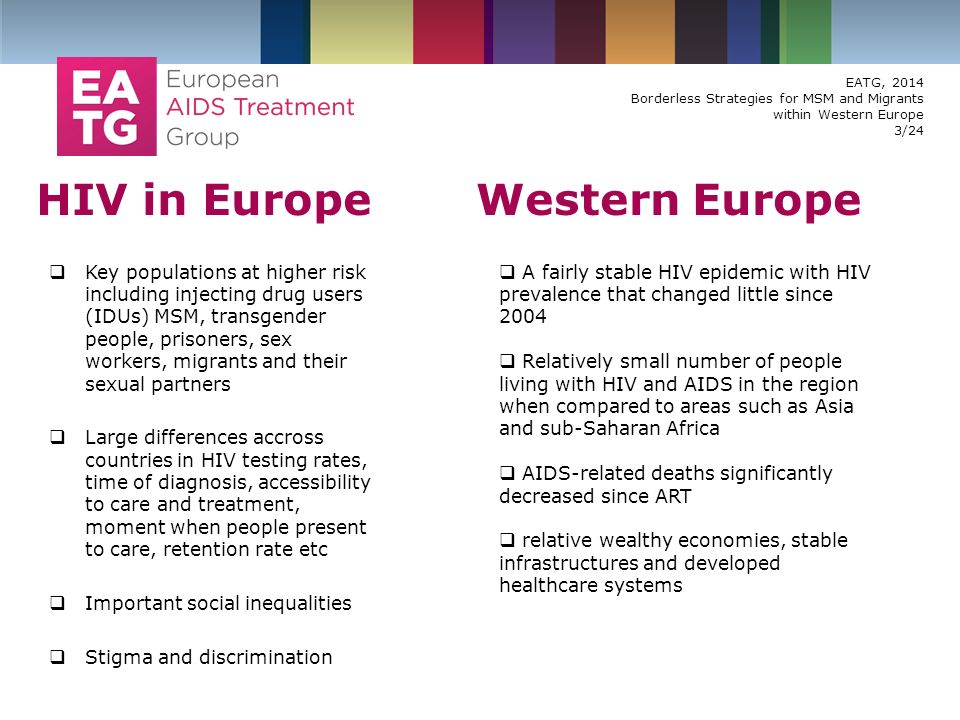 EA
TG
European
AIDS Treatment
Group

EATG, 2014
Borderless Strategies for MSM and Migrants
within Western Europe
3/24

HIV in Europe

❑ Key populations at higher risk including injecting drug users (IDUs) MSM, transgender people, prisoners, sex workers, migrants and their sexual partners

❑ Large differences accross countries in HIV testing rates, time of diagnosis, accessibility to care and treatment, moment when people present to care, retention rate etc

❑ Important social inequalities

❑ Stigma and discrimination

Western Europe

❑ A fairly stable HIV epidemic with HIV prevalence that changed little since 2004

❑ Relatively small number of people living with HIV and AIDS in the region when compared to areas such as Asia and sub-Saharan Africa

❑ AIDS-related deaths significantly decreased since ART

❑ relative wealthy economies, stable infrastructures and developed healthcare systems